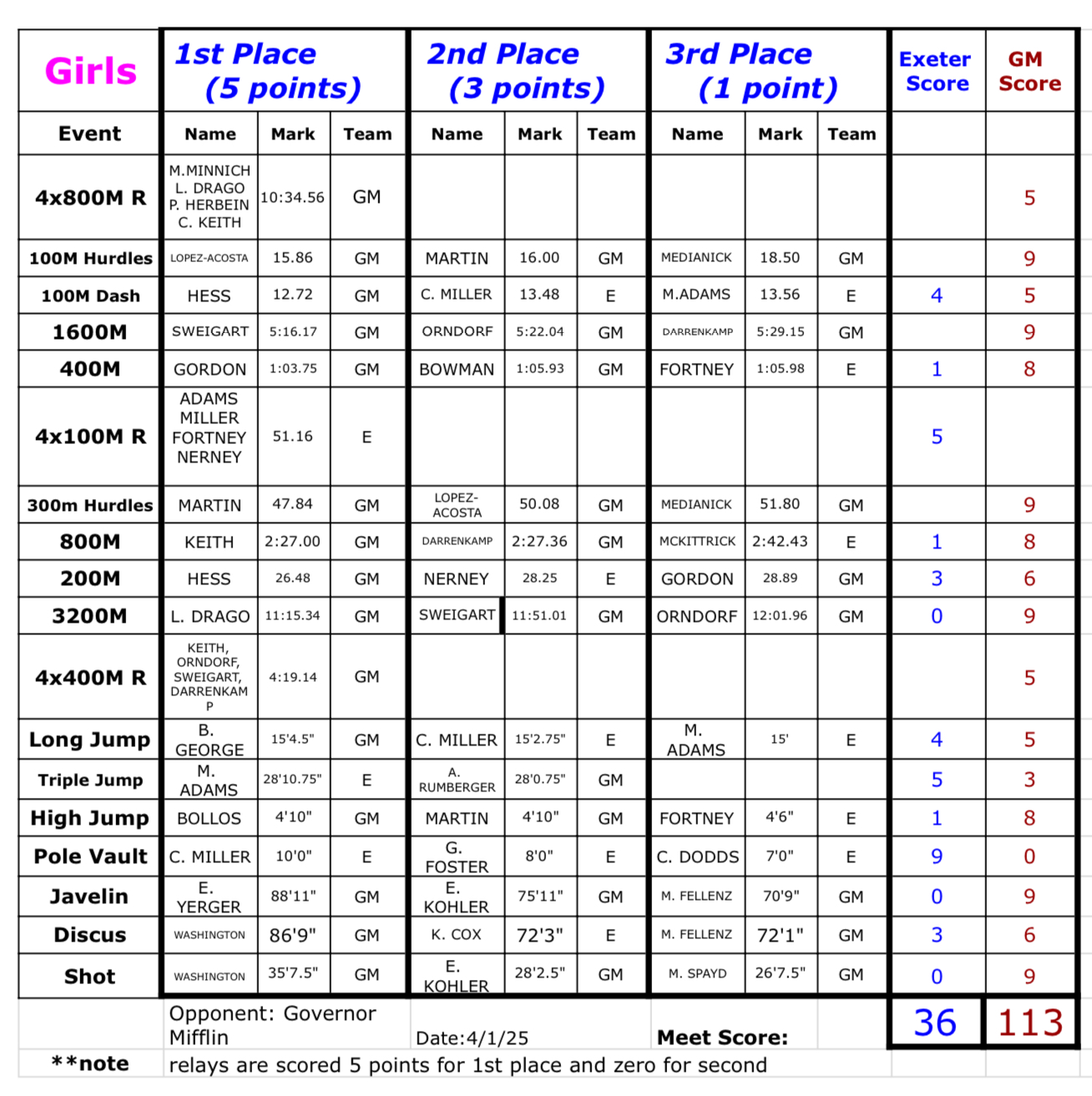 | Girls | 1st Place (5 points) | | | 2nd Place (3 points) | | | 3rd Place (1 point) | | | Exeter Score | GM Score |
|---|---|---|---|---|---|---|---|---|---|---|---|
| Event | Name | Mark | Team | Name | Mark | Team | Name | Mark | Team | | |
| 4x800M R | M.MINNICH L. DRAGO P. HERBEIN C. KEITH | 10:34.56 | GM | | | | | | | | 5 |
| 100M Hurdles | LOPEZ-ACOSTA | 15.86 | GM | MARTIN | 16.00 | GM | MEDIANICK | 18.50 | GM | | 9 |
| 100M Dash | HESS | 12.72 | GM | C. MILLER | 13.48 | E | M.ADAMS | 13.56 | E | 4 | 5 |
| 1600M | SWEIGART | 5:16.17 | GM | ORNDORF | 5:22.04 | GM | DARRENKAMP | 5:29.15 | GM | | 9 |
| 400M | GORDON | 1:03.75 | GM | BOWMAN | 1:05.93 | GM | FORTNEY | 1:05.98 | E | 1 | 8 |
| 4x100M R | ADAMS MILLER FORTNEY NERNEY | 51.16 | E | | | | | | | 5 | |
| 300m Hurdles | MARTIN | 47.84 | GM | LOPEZ-ACOSTA | 50.08 | GM | MEDIANICK | 51.80 | GM | | 9 |
| 800M | KEITH | 2:27.00 | GM | DARRENKAMP | 2:27.36 | GM | MCKITTRICK | 2:42.43 | E | 1 | 8 |
| 200M | HESS | 26.48 | GM | NERNEY | 28.25 | E | GORDON | 28.89 | GM | 3 | 6 |
| 3200M | L. DRAGO | 11:15.34 | GM | SWEIGART | 11:51.01 | GM | ORNDORF | 12:01.96 | GM | 0 | 9 |
| 4x400M R | KEITH, ORNDORF, SWEIGART, DARRENKAMP | 4:19.14 | GM | | | | | | | | 5 |
| Long Jump | B. GEORGE | 15'4.5" | GM | C. MILLER | 15'2.75" | E | M. ADAMS | 15' | E | 4 | 5 |
| Triple Jump | M. ADAMS | 28'10.75" | E | A. RUMBERGER | 28'0.75" | GM | | | | 5 | 3 |
| High Jump | BOLLOS | 4'10" | GM | MARTIN | 4'10" | GM | FORTNEY | 4'6" | E | 1 | 8 |
| Pole Vault | C. MILLER | 10'0" | E | G. FOSTER | 8'0" | E | C. DODDS | 7'0" | E | 9 | 0 |
| Javelin | E. YERGER | 88'11" | GM | E. KOHLER | 75'11" | GM | M. FELLENZ | 70'9" | GM | 0 | 9 |
| Discus | WASHINGTON | 86'9" | GM | K. COX | 72'3" | E | M. FELLENZ | 72'1" | GM | 3 | 6 |
| Shot | WASHINGTON | 35'7.5" | GM | E. KOHLER | 28'2.5" | GM | M. SPAYD | 26'7.5" | GM | 0 | 9 |
| | Opponent: Governor Mifflin | | | Date:4/1/25 | | | Meet Score: | | | 36 | 113 |
| **note | relays are scored 5 points for 1st place and zero for second | | | | | | | | | | |